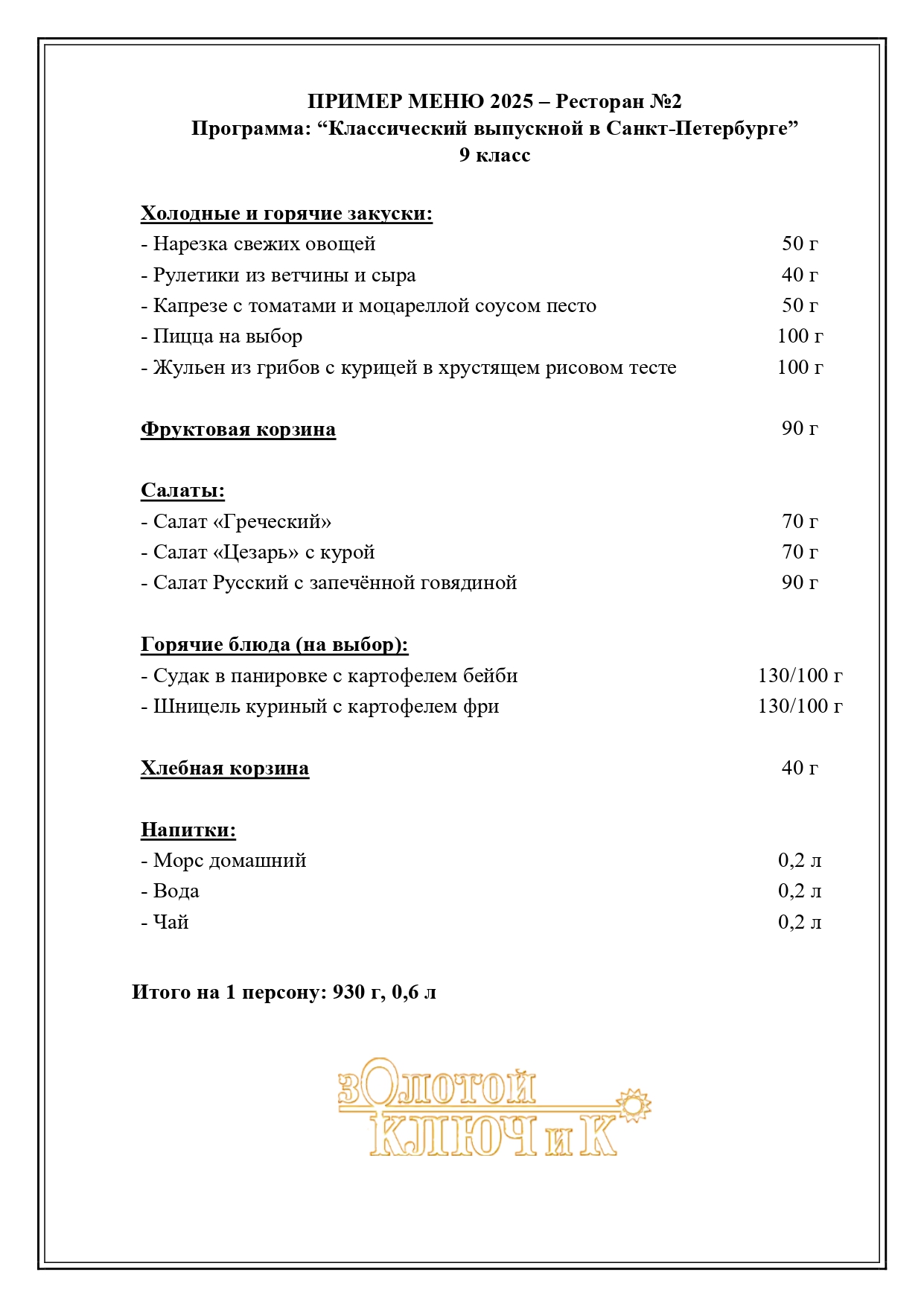 ПРИМЕР МЕНЮ 2025 – Ресторан №2
Программа: “Классический выпускной в Санкт-Петербурге”
9 класс

Холодные и горячие закуски:
- Нарезка свежих овощей 50 г
- Рулетики из ветчины и сыра 40 г
- Капрезе с томатами и моцареллой соусом песто 50 г
- Пицца на выбор 100 г
- Жульен из грибов с курицей в хрустящем рисовом тесте 100 г

Фруктовая корзина 90 г

Салаты:
- Салат «Греческий» 70 г
- Салат «Цезарь» с курой 70 г
- Салат Русский с запечённой говядиной 90 г

Горячие блюда (на выбор):
- Судак в панировке с картофелем бейби 130/100 г
- Шницель куриный с картофелем фри 130/100 г

Хлебная корзина 40 г

Напитки:
- Морс домашний 0,2 л
- Вода 0,2 л
- Чай 0,2 л

Итого на 1 персону: 930 г, 0,6 л

ЗОЛОТОЙ КЛЮЧ и К